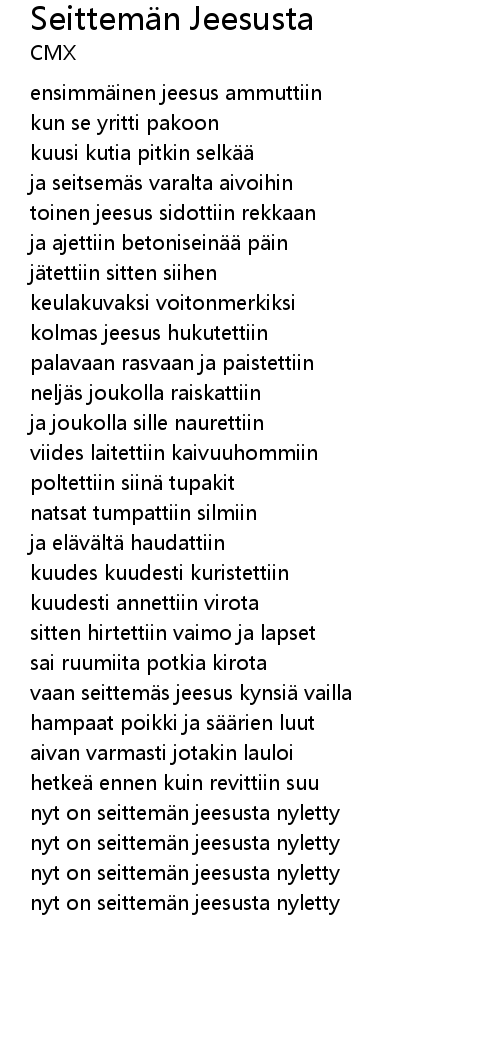 Seittemän Jeesusta
CMX

ensimmäinen jeesus ammuttiin
kun se yritti pakoon
kuusi kutia pitkin selkää
ja seitsemäs varalta aivoihin
toinen jeesus sidottiin rekkaan
ja ajettiin betoniseinää päin
jätettiin sitten siihen
keulakuvaksi voitonmerkiksi
kolmas jeesus hukutettiin
palavaan rasvaan ja paistettiin
neljäs joukolla raiskattiin
ja joukolla sille naurettiin
viides laitettiin kaivuuhommiin
poltettiin siinä tupakit
natsat tumpattiin silmiin
ja elävältä haudattiin
kuudes kuudesti kuristettiin
kuudesti annettiin virota
sitten hirtettiin vaimo ja lapset
sai ruumiita potkia kirota
vaan seittemäs jeesus kynsiä vailla
hampaat poikki ja säärien luut
aivan varmasti jotakin lauloi
hetkeä ennen kuin revittiin suu
nyt on seittemän jeesusta nyletty
nyt on seittemän jeesusta nyletty
nyt on seittemän jeesusta nyletty
nyt on seittemän jeesusta nyletty